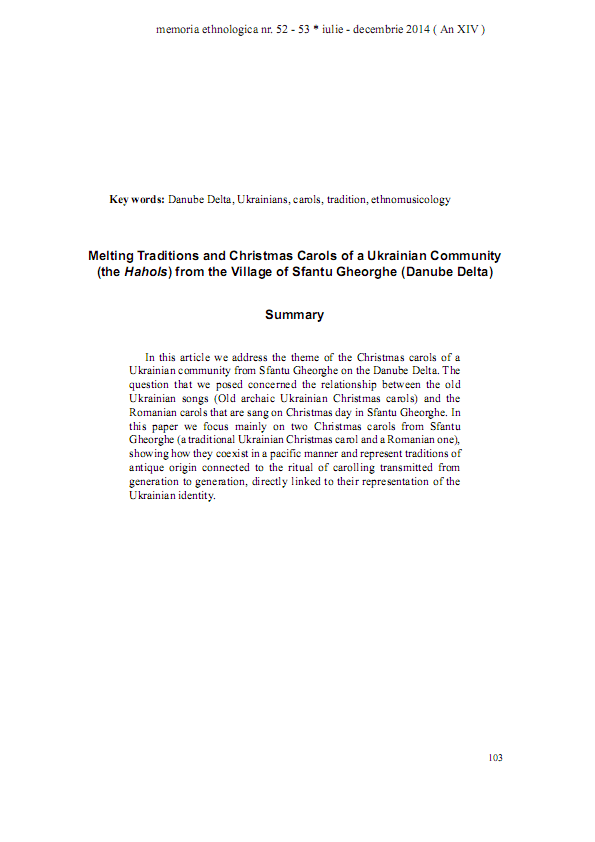 memoria ethnologica nr. 52 - 53 * iulie - decembrie 2014 ( An XIV )

Key words: Danube Delta, Ukrainians, carols, tradition, ethnomusicology

Melting Traditions and Christmas Carols of a Ukrainian Community (the Hahols) from the Village of Sfantu Gheorghe (Danube Delta)

Summary

In this article we address the theme of the Christmas carols of a Ukrainian community from Sfantu Gheorghe on the Danube Delta. The question that we posed concerned the relationship between the old Ukrainian songs (Old archaic Ukrainian Christmas carols) and the Romanian carols that are sang on Christmas day in Sfantu Gheorghe. In this paper we focus mainly on two Christmas carols from Sfantu Gheorghe (a traditional Ukrainian Christmas carol and a Romanian one), showing how they coexist in a pacific manner and represent traditions of antique origin connected to the ritual of carolling transmitted from generation to generation, directly linked to their representation of the Ukrainian identity.

103